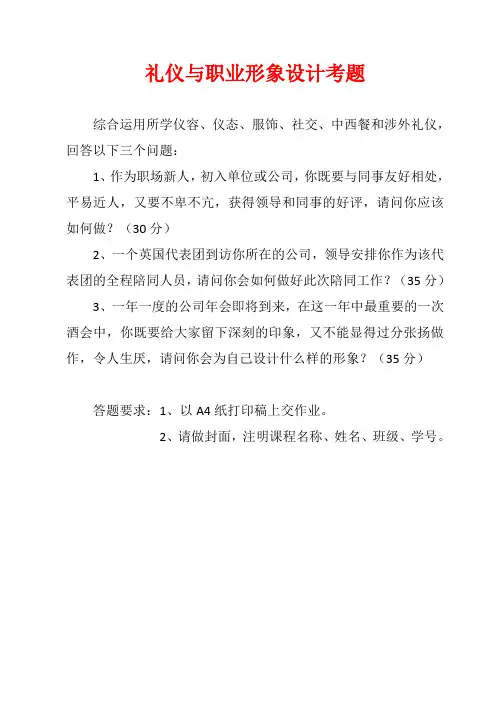 礼仪与职业形象设计考题

综合运用所学仪容、仪态、服饰、社交、中西餐和涉外礼仪，回答以下三个问题：

1、作为职场新人，初入单位或公司，你既要与同事友好相处，平易近人，又要不卑不亢，获得领导和同事的好评，请问你应该如何做？（30 分）

2、一个英国代表团到访你所在的公司，领导安排你作为该代表团的全程陪同人员，请问你会如何做好此次陪同工作？（35 分）

3、一年一度的公司年会即将到来，在这一年中最重要的一次酒会中，你既要给大家留下深刻的印象，又不能显得过分张扬做作，令人生厌，请问你会为自己设计什么样的形象？（35 分）

答题要求：1、以 A4 纸打印稿上交作业。

2、请做封面，注明课程名称、姓名、班级、学号。